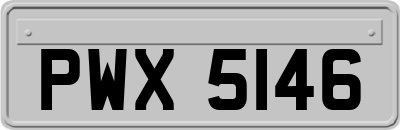 PWX 5146